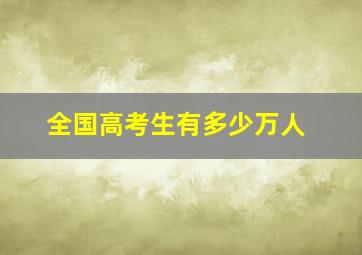 全国高考生有多少万人